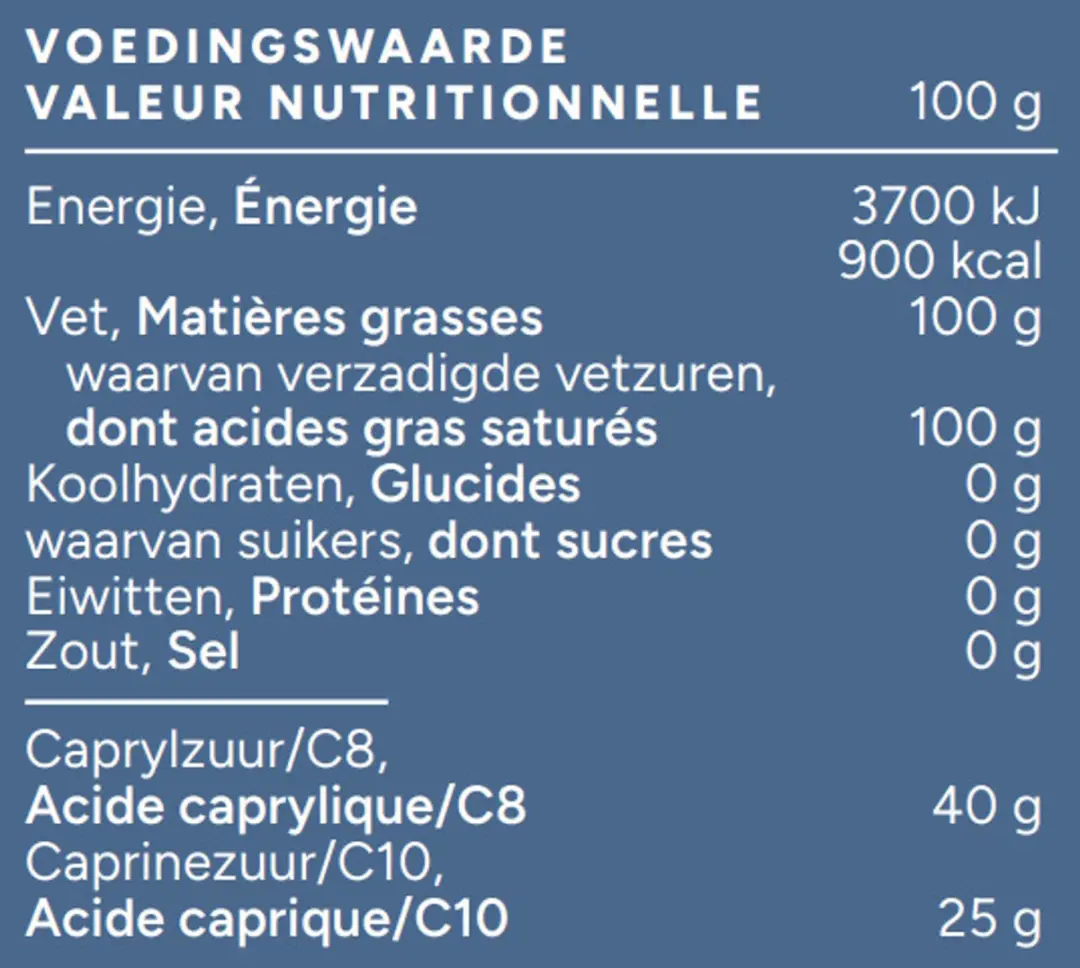 | VOEDINGSWAARDE VALEUR NUTRITIONNELLE | 100 g |
|---|---|
| Energie, Énergie | 3700 kJ 900 kcal |
| Vet, Matières grasses | 100 g |
| waarvan verzadigde vetzuren, dont acides gras saturés | 100 g |
| Koolhydraten, Glucides | 0 g |
| waarvan suikers, dont sucres | 0 g |
| Eiwitten, Protéines | 0 g |
| Zout, Sel | 0 g |
| Caprylzuur/C8, Acide caprylique/C8 | 40 g |
| Caprinezuur/C10, Acide caprique/C10 | 25 g |